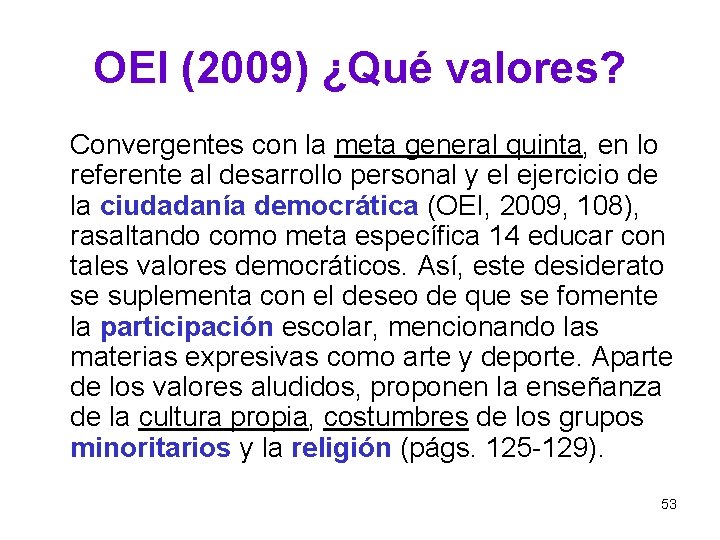 OEI (2009) ¿Qué valores?

Convergentes con la meta general quinta, en lo referente al desarrollo personal y el ejercicio de la ciudadanía democrática (OEI, 2009, 108), rasaltando como meta específica 14 educar con tales valores democráticos. Así, este desiderato se suplementa con el deseo de que se fomente la participación escolar, mencionando las materias expresivas como arte y deporte. Aparte de los valores aludidos, proponen la enseñanza de la cultura propia, costumbres de los grupos minoritarios y la religión (págs. 125-129).

53